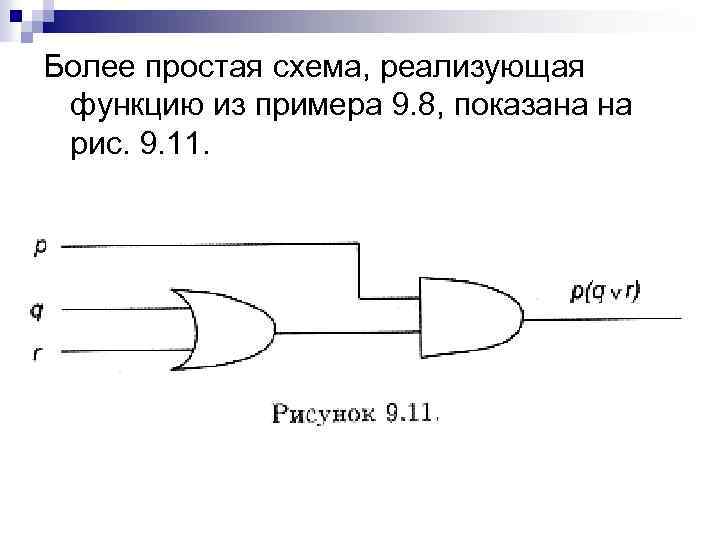 Более простая схема, реализующая функцию из примера 9.8, показана на рис. 9.11.

p

q

r

$p(q \vee r)$

Рисунок 9.11.